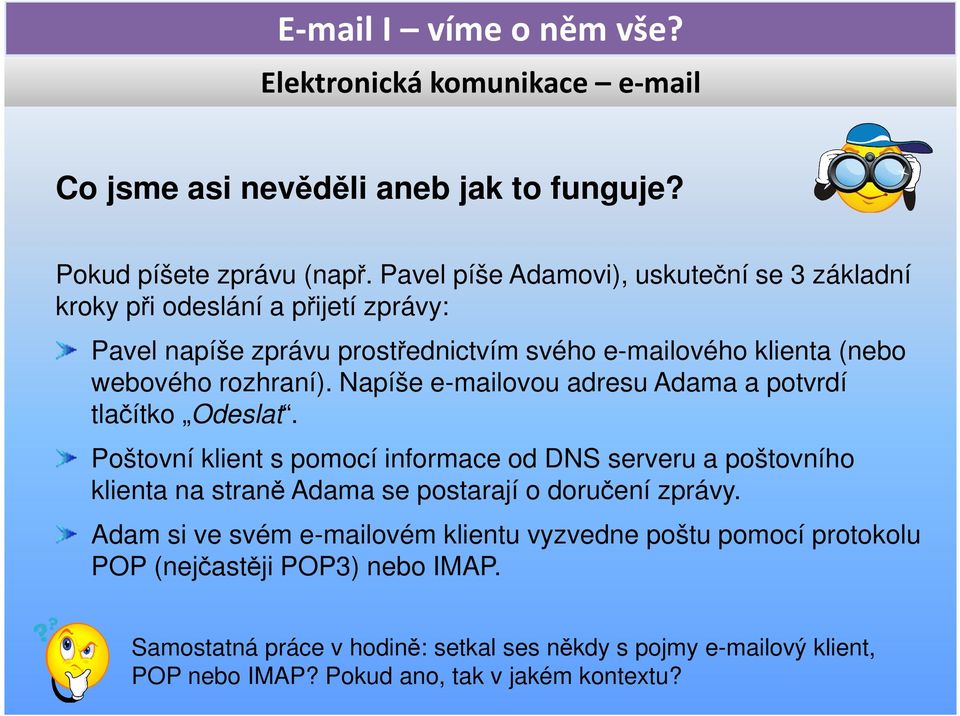 E-mail I – víme o něm vše?

Elektronická komunikace – e-mail

Co jsme asi nevěděli aneb jak to funguje?

Pokud píšete zprávu (např. Pavel píše Adamovi), uskuteční se 3 základní kroky při odeslání a přijetí zprávy:

Pavel napíše zprávu prostřednictvím svého e-mailového klienta (nebo webového rozhraní). Napíše e-mailovou adresu Adama a potvrdí tlačítko „Odeslat“.

Poštovní klient s pomocí informace od DNS serveru a poštovního klienta na straně Adama se postarají o doručení zprávy.

Adam si ve svém e-mailovém klientu vyzvedne poštu pomocí protokolu POP (nejčastěji POP3) nebo IMAP.

Samostatná práce v hodině: setkal ses někdy s pojmy e-mailový klient, POP nebo IMAP? Pokud ano, tak v jakém kontextu?